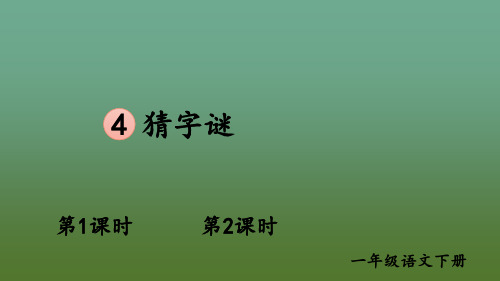 4 猜字谜

第1课时 第2课时

一年级语文下册